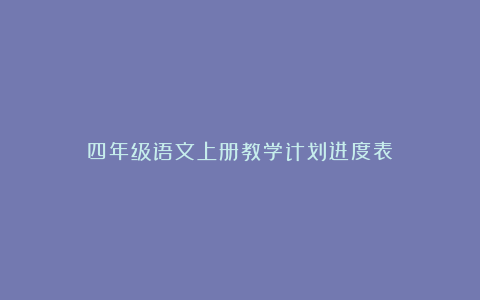 四年级语文上册教学计划进度表